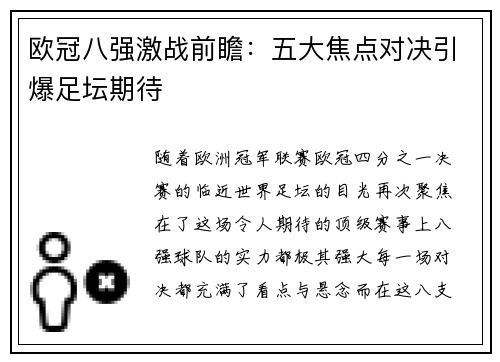 欧冠八强激战前瞻：五大焦点对决引爆足坛期待

随着欧洲冠军联赛欧冠四分之一决赛的临近世界足坛的目光再次聚焦在了这场令人期待的顶级赛事上八强球队的实力都极其强大每一场对决都充满了看点与悬念而在这八支